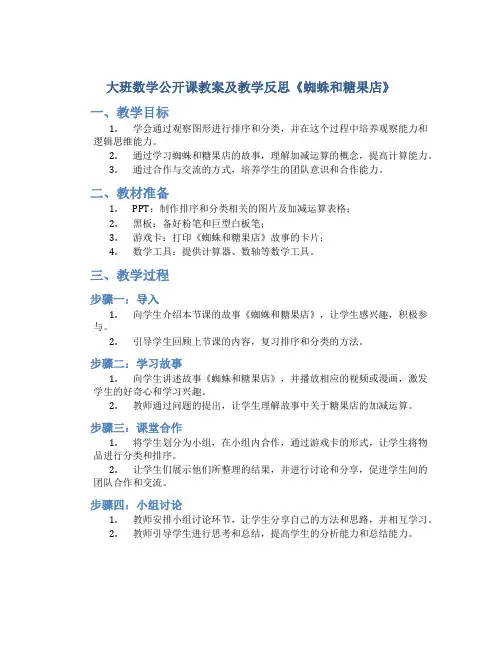 大班数学公开课教案及教学反思《蜘蛛和糖果店》

一、教学目标

1. 学会通过观察图形进行排序和分类，并在这个过程中培养观察能力和逻辑思维能力。
2. 通过学习蜘蛛和糖果店的故事，理解加减运算的概念，提高计算能力。
3. 通过合作与交流的方式，培养学生的团队意识和合作能力。

二、教材准备

1. PPT：制作排序和分类相关的图片及加减运算表格；
2. 黑板：备好粉笔和巨型白板笔；
3. 游戏卡：打印《蜘蛛和糖果店》故事的卡片；
4. 数学工具：提供计算器、数轴等数学工具。

三、教学过程

步骤一：导入

1. 向学生介绍本节课的故事《蜘蛛和糖果店》，让学生感兴趣，积极参与。
2. 引导学生回顾上节课的内容，复习排序和分类的方法。

步骤二：学习故事

1. 向学生讲述故事《蜘蛛和糖果店》，并播放相应的视频或漫画，激发学生的好奇心和学习兴趣。
2. 教师通过问题的提出，让学生理解故事中关于糖果店的加减运算。

步骤三：课堂合作

1. 将学生划分为小组，在小组内合作，通过游戏卡的形式，让学生将物品进行分类和排序。
2. 让学生们展示他们所整理的结果，并进行讨论和分享，促进学生间的团队合作和交流。

步骤四：小组讨论

1. 教师安排小组讨论环节，让学生分享自己的方法和思路，并相互学习。
2. 教师引导学生进行思考和总结，提高学生的分析能力和总结能力。